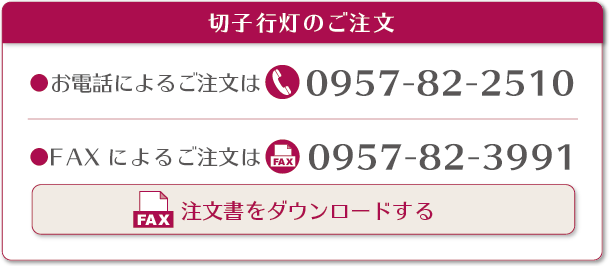 切子行灯のご注文

●お電話によるご注文は 0957-82-2510

●FAX によるご注文は FAX 0957-82-3991

FAX 注文書をダウンロードする